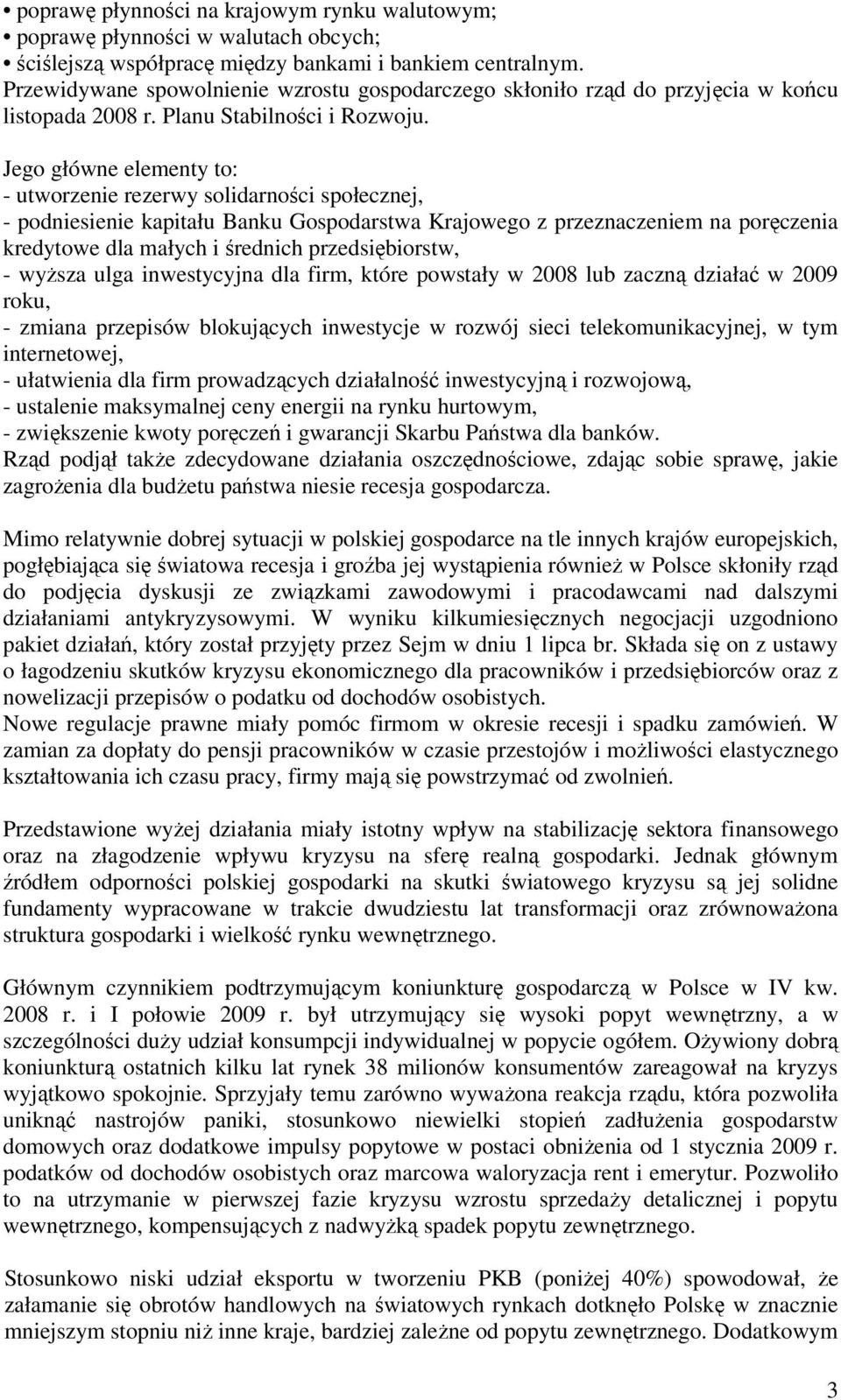 • poprawę płynności na krajowym rynku walutowym;
• poprawę płynności w walutach obcych;
• ściślejszą współpracę między bankami i bankiem centralnym.
Przewidywane spowolnienie wzrostu gospodarczego skłoniło rząd do przyjęcia w końcu listopada 2008 r. Planu Stabilności i Rozwoju.

Jego główne elementy to:
- utworzenie rezerwy solidarności społecznej,
- podniesienie kapitału Banku Gospodarstwa Krajowego z przeznaczeniem na poręczenia kredytowe dla małych i średnich przedsiębiorstw,
- wyższa ulga inwestycyjna dla firm, które powstały w 2008 lub zaczną działać w 2009 roku,
- zmiana przepisów blokujących inwestycje w rozwój sieci telekomunikacyjnej, w tym internetowej,
- ułatwienia dla firm prowadzących działalność inwestycyjną i rozwojową,
- ustalenie maksymalnej ceny energii na rynku hurtowym,
- zwiększenie kwoty poręczeń i gwarancji Skarbu Państwa dla banków.
Rząd podjął także zdecydowane działania oszczędnościowe, zdając sobie sprawę, jakie zagrożenia dla budżetu państwa niesie recesja gospodarcza.

Mimo relatywnie dobrej sytuacji w polskiej gospodarce na tle innych krajów europejskich, pogłębiająca się światowa recesja i groźba jej wystąpienia również w Polsce skłoniły rząd do podjęcia dyskusji ze związkami zawodowymi i pracodawcami nad dalszymi działaniami antykryzysowymi. W wyniku kilkumiesięcznych negocjacji uzgodniono pakiet działań, który został przyjęty przez Sejm w dniu 1 lipca br. Składa się on z ustawy o łagodzeniu skutków kryzysu ekonomicznego dla pracowników i przedsiębiorców oraz z nowelizacji przepisów o podatku od dochodów osobistych.
Nowe regulacje prawne miały pomóc firmom w okresie recesji i spadku zamówień. W zamian za dopłaty do pensji pracowników w czasie przestojów i możliwości elastycznego kształtowania ich czasu pracy, firmy mają się powstrzymać od zwolnień.

Przedstawione wyżej działania miały istotny wpływ na stabilizację sektora finansowego oraz na złagodzenie wpływu kryzysu na sferę realną gospodarki. Jednak głównym źródłem odporności polskiej gospodarki na skutki światowego kryzysu są jej solidne fundamenty wypracowane w trakcie dwudziestu lat transformacji oraz zrównoważona struktura gospodarki i wielkość rynku wewnętrznego.

Głównym czynnikiem podtrzymującym koniunkturę gospodarczą w Polsce w IV kw. 2008 r. i I połowie 2009 r. był utrzymujący się wysoki popyt wewnętrzny, a w szczególności duży udział konsumpcji indywidualnej w popycie ogółem. Ożywiony dobrą koniunkturą ostatnich kilku lat rynek 38 milionów konsumentów zareagował na kryzys wyjątkowo spokojnie. Sprzyjały temu zarówno wyważona reakcja rządu, która pozwoliła uniknąć nastrojów paniki, stosunkowo niewielki stopień zadłużenia gospodarstw domowych oraz dodatkowe impulsy popytowe w postaci obniżenia od 1 stycznia 2009 r. podatków od dochodów osobistych oraz marcowa waloryzacja rent i emerytur. Pozwoliło to na utrzymanie w pierwszej fazie kryzysu wzrostu sprzedaży detalicznej i popytu wewnętrznego, kompensujących z nadwyżką spadek popytu zewnętrznego.

Stosunkowo niski udział eksportu w tworzeniu PKB (poniżej 40%) spowodował, że załamanie się obrotów handlowych na światowych rynkach dotknęło Polskę w znacznie mniejszym stopniu niż inne kraje, bardziej zależne od popytu zewnętrznego. Dodatkowym

3